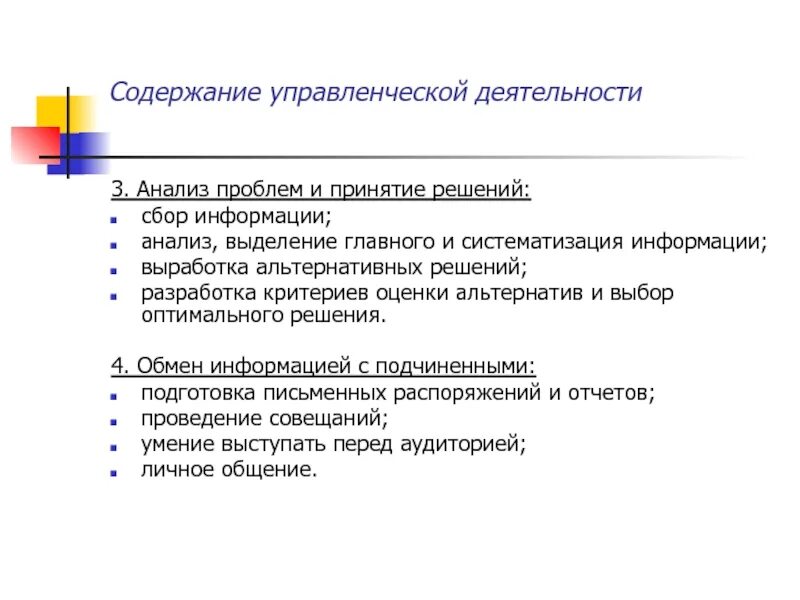 Содержание управленческой деятельности

3. Анализ проблем и принятие решений:
- сбор информации;
- анализ, выделение главного и систематизация информации;
- выработка альтернативных решений;
- разработка критериев оценки альтернатив и выбор оптимального решения.

4. Обмен информацией с подчиненными:
- подготовка письменных распоряжений и отчетов;
- проведение совещаний;
- умение выступать перед аудиторией;
- личное общение.